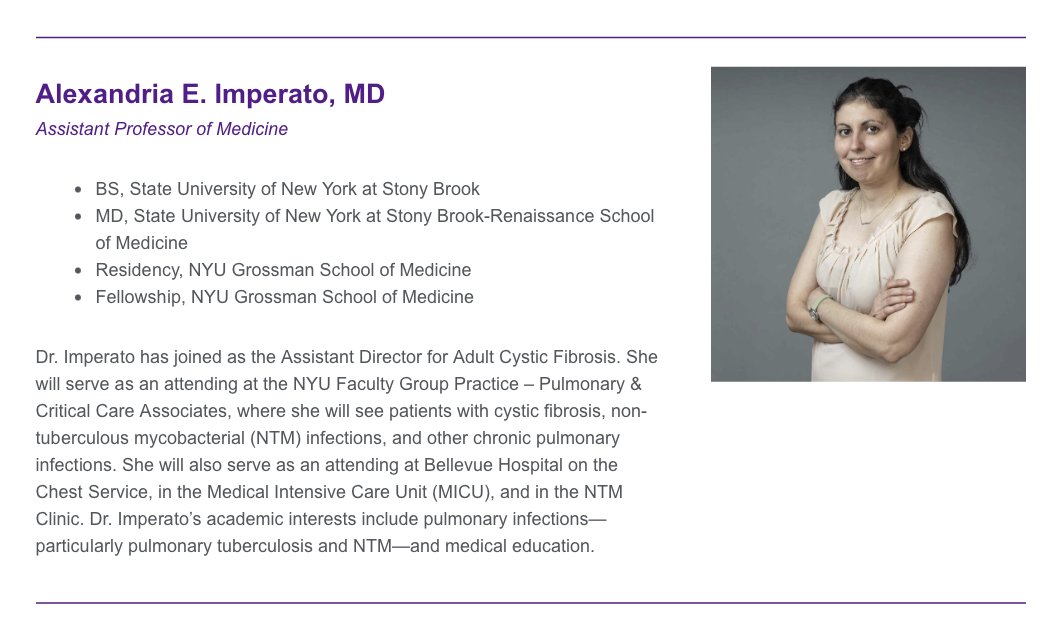 Alexandria E. Imperato, MD

Assistant Professor of Medicine

- BS, State University of New York at Stony Brook
- MD, State University of New York at Stony Brook-Renaissance School of Medicine
- Residency, NYU Grossman School of Medicine
- Fellowship, NYU Grossman School of Medicine

Dr. Imperato has joined as the Assistant Director for Adult Cystic Fibrosis. She will serve as an attending at the NYU Faculty Group Practice – Pulmonary & Critical Care Associates, where she will see patients with cystic fibrosis, non-tuberculous mycobacterial (NTM) infections, and other chronic pulmonary infections. She will also serve as an attending at Bellevue Hospital on the Chest Service, in the Medical Intensive Care Unit (MICU), and in the NTM Clinic. Dr. Imperato's academic interests include pulmonary infections—particularly pulmonary tuberculosis and NTM—and medical education.